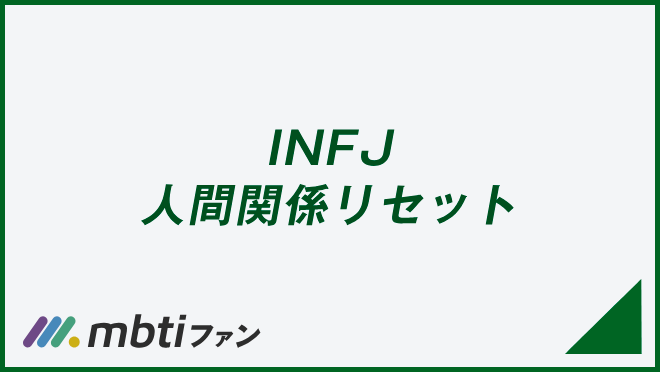 INFJ
人間関係リセット

mbtiファン